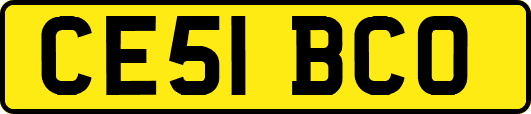 CE51 BCO